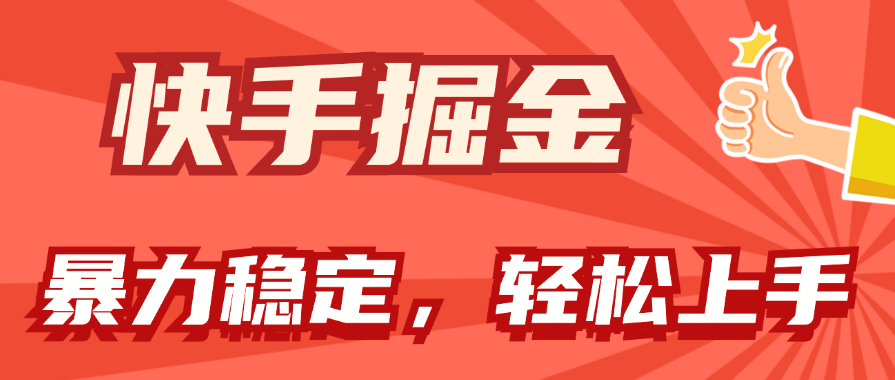 快手掘金

暴力稳定，轻松上手